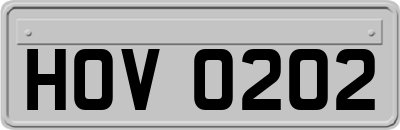 HOV 0202